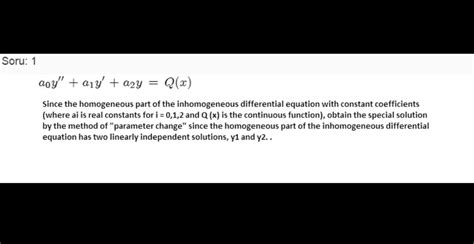 Soru: 1

$a_0y'' + a_1y' + a_2y = Q(x)$

Since the homogeneous part of the inhomogeneous differential equation with constant coefficients (where ai is real constants for i = 0,1,2 and Q (x) is the continuous function), obtain the special solution by the method of "parameter change" since the homogeneous part of the inhomogeneous differential equation has two linearly independent solutions, y1 and y2. .